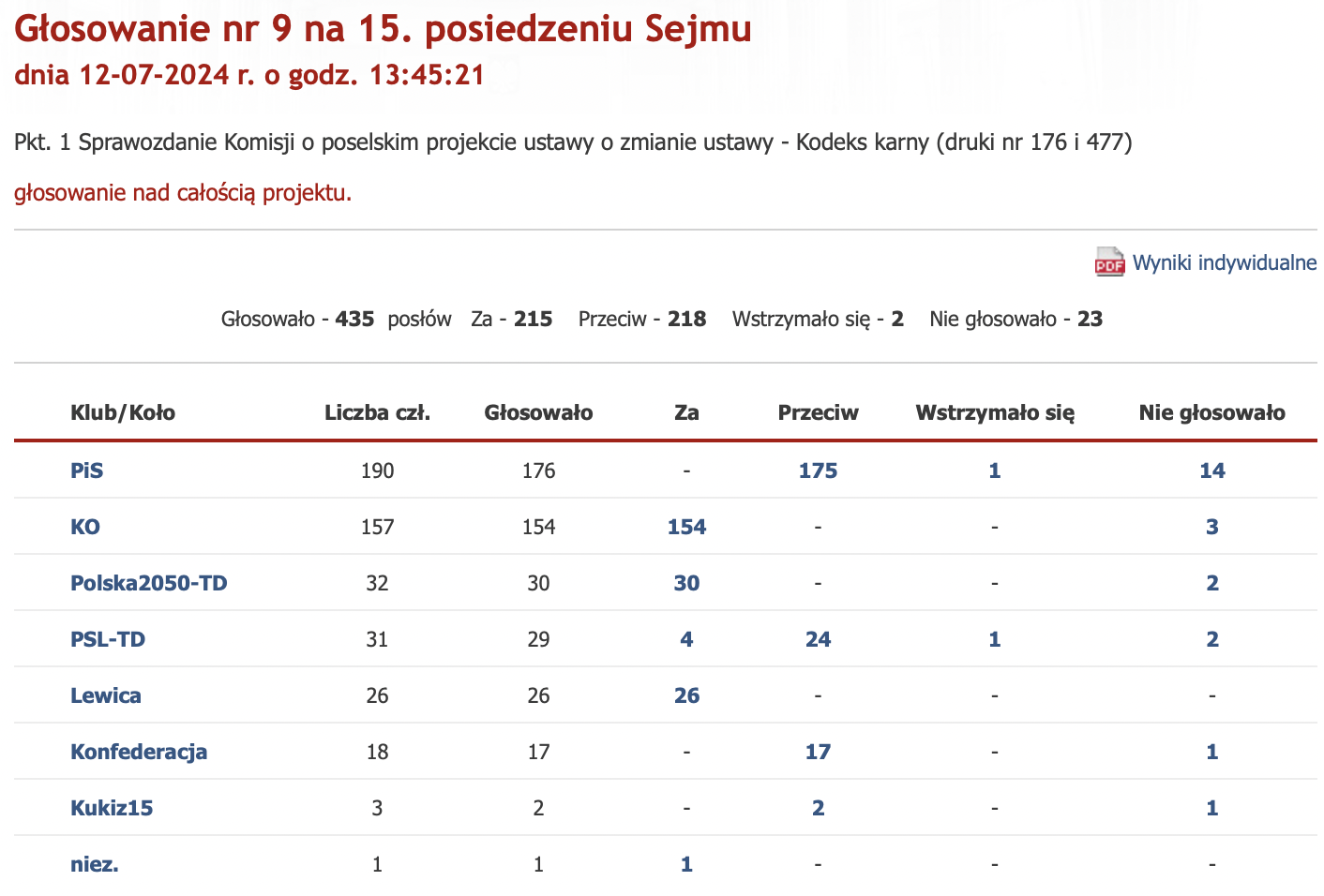 Głosowanie nr 9 na 15. posiedzeniu Sejmu
dnia 12-07-2024 r. o godz. 13:45:21

Pkt. 1 Sprawozdanie Komisji o poselskim projekcie ustawy o zmianie ustawy - Kodeks karny (druki nr 176 i 477)

głosowanie nad całością projektu.

PDF Wyniki indywidualne

Głosowało - 435 posłów Za - 215 Przeciw - 218 Wstrzymało się - 2 Nie głosowało - 23

| Klub/Koło | Liczba czł. | Głosowało | Za | Przeciw | Wstrzymało się | Nie głosowało |
|---|---|---|---|---|---|---|
| PiS | 190 | 176 | - | 175 | 1 | 14 |
| KO | 157 | 154 | 154 | - | - | 3 |
| Polska2050-TD | 32 | 30 | 30 | - | - | 2 |
| PSL-TD | 31 | 29 | 4 | 24 | 1 | 2 |
| Lewica | 26 | 26 | 26 | - | - | - |
| Konfederacja | 18 | 17 | - | 17 | - | 1 |
| Kukiz15 | 3 | 2 | - | 2 | - | 1 |
| niez. | 1 | 1 | 1 | - | - | - |